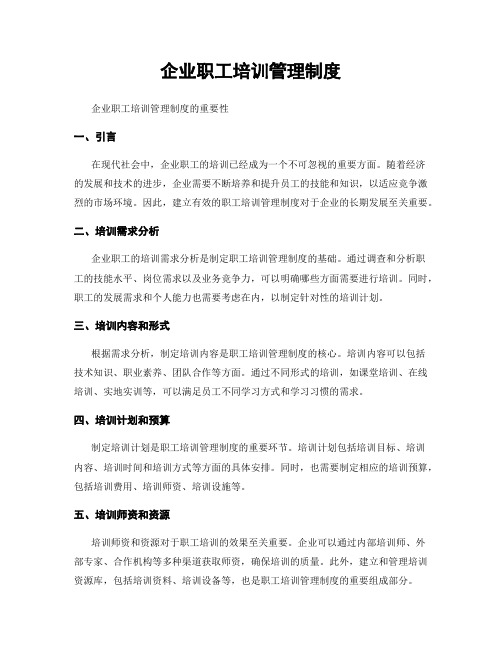 企业职工培训管理制度

企业职工培训管理制度的重要性

一、引言

在现代社会中，企业职工的培训已经成为一个不可忽视的重要方面。随着经济的发展和技术的进步，企业需要不断培养和提升员工的技能和知识，以适应竞争激烈的市场环境。因此，建立有效的职工培训管理制度对于企业的长期发展至关重要。

二、培训需求分析

企业职工的培训需求分析是制定职工培训管理制度的基础。通过调查和分析职工的技能水平、岗位需求以及业务竞争力，可以明确哪些方面需要进行培训。同时，职工的发展需求和个人能力也需要考虑在内，以制定针对性的培训计划。

三、培训内容和形式

根据需求分析，制定培训内容是职工培训管理制度的核心。培训内容可以包括技术知识、职业素养、团队合作等方面。通过不同形式的培训，如课堂培训、在线培训、实地实训等，可以满足员工不同学习方式和学习习惯的需求。

四、培训计划和预算

制定培训计划是职工培训管理制度的重要环节。培训计划包括培训目标、培训内容、培训时间和培训方式等方面的具体安排。同时，也需要制定相应的培训预算，包括培训费用、培训师资、培训设施等。

五、培训师资和资源

培训师资和资源对于职工培训的效果至关重要。企业可以通过内部培训师、外部专家、合作机构等多种渠道获取师资，确保培训的质量。此外，建立和管理培训资源库，包括培训资料、培训设备等，也是职工培训管理制度的重要组成部分。